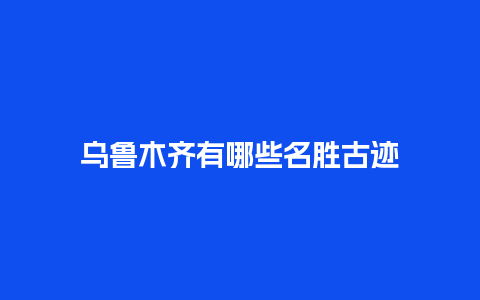 乌鲁木齐有哪些名胜古迹